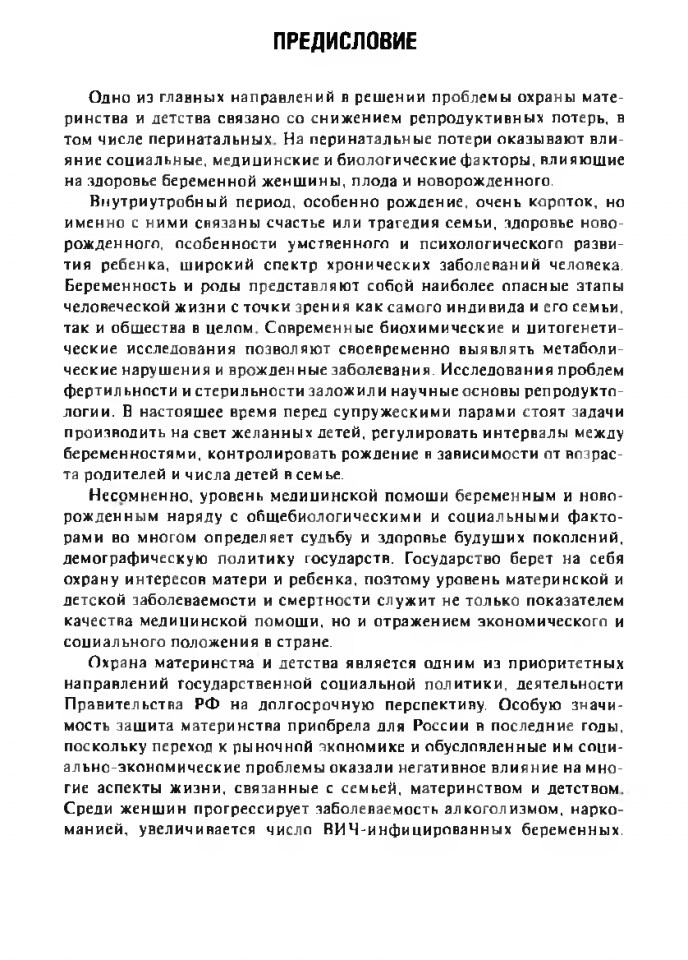 ПРЕДИСЛОВИЕ

Одно из главных направлений в решении проблемы охраны материнства и детства связано со снижением репродуктивных потерь, в том числе перинатальных. На перинатальные потери оказывают влияние социальные, медицинские и биологические факторы, влияющие на здоровье беременной женщины, плода и новорожденного.

Внутриутробный период, особенно рождение, очень короток, но именно с ними связаны счастье или трагедия семьи, здоровье новорожденного, особенности умственного и психологического развития ребенка, широкий спектр хронических заболеваний человека. Беременность и роды представляют собой наиболее опасные этапы человеческой жизни с точки зрения как самого индивида и его семьи, так и общества в целом. Современные биохимические и цитогенетические исследования позволяют своевременно выявлять метаболические нарушения и врожденные заболевания. Исследования проблем фертильности и стерильности заложили научные основы репродуктологии. В настоящее время перед супружескими парами стоят задачи производить на свет желанных детей, регулировать интервалы между беременностями, контролировать рождение в зависимости от возраста родителей и числа детей в семье.

Несомненно, уровень медицинской помощи беременным и новорожденным наряду с общебиологическими и социальными факторами во многом определяет судьбу и здоровье будущих поколений, демографическую политику государств. Государство берет на себя охрану интересов матери и ребенка, поэтому уровень материнской и детской заболеваемости и смертности служит не только показателем качества медицинской помощи, но и отражением экономического и социального положения в стране.

Охрана материнства и детства является одним из приоритетных направлений государственной социальной политики, деятельности Правительства РФ на долгосрочную перспективу. Особую значимость защита материнства приобрела для России в последние годы, поскольку переход к рыночной экономике и обусловленные им социально-экономические проблемы оказали негативное влияние на многие аспекты жизни, связанные с семьей, материнством и детством. Среди женщин прогрессирует заболеваемость алкоголизмом, наркоманией, увеличивается число ВИЧ-инфицированных беременных.